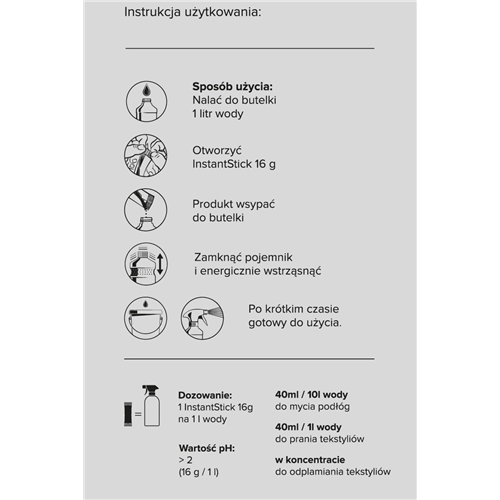 Instrukcja użytkowania:

**Sposób użycia:**
Nalać do butelki
1 litr wody

Otworzyć
InstantStick 16 g

Produkt wsypać
do butelki

Zamknąć pojemnik
i energicznie wstrząsnąć

Po krótkim czasie
gotowy do użycia.

=

**Dozowanie:**
1 InstantStick 16g
na 1 l wody

**Wartość pH:**
> 2
(16 g / 1 l)

**40ml / 10l wody**
do mycia podłóg

**40ml / 1l wody**
do prania tekstyliów

**w koncentracie**
do odplamiania tekstyliów